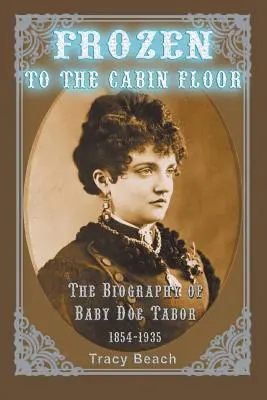 FROZEN
TO THE CABIN FLOOR

THE BIOGRAPHY OF
BABY DOE TABOR
1854-1935

Tracy Beach